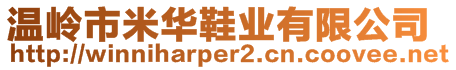 温岭市米华鞋业有限公司
http://winniharper2.cn.coovee.net